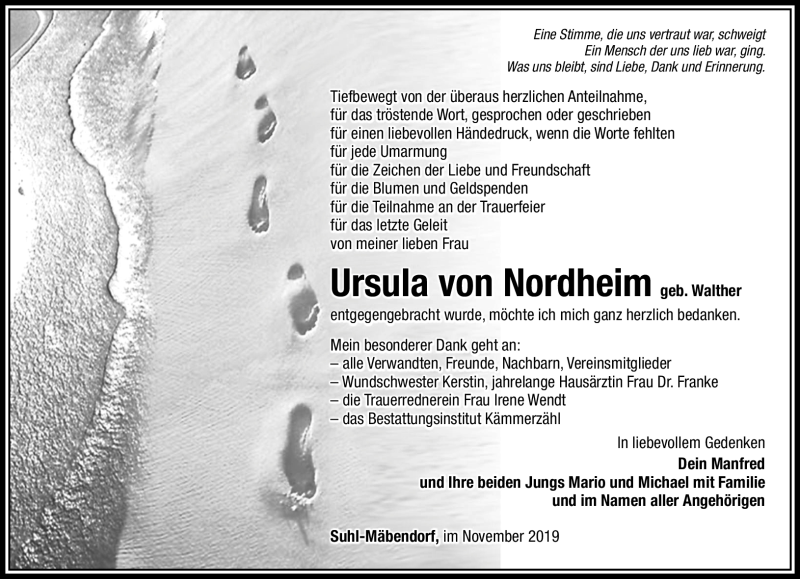 Eine Stimme, die uns vertraut war, schweigt
Ein Mensch der uns lieb war, ging.
Was uns bleibt, sind Liebe, Dank und Erinnerung.

Tiefbewegt von der überaus herzlichen Anteilnahme,
für das tröstende Wort, gesprochen oder geschrieben
für einen liebevollen Händedruck, wenn die Worte fehlten
für jede Umarmung
für die Zeichen der Liebe und Freundschaft
für die Blumen und Geldspenden
für die Teilnahme an der Trauerfeier
für das letzte Geleit
von meiner lieben Frau

Ursula von Nordheim geb. Walther

entgegengebracht wurde, möchte ich mich ganz herzlich bedanken.

Mein besonderer Dank geht an:
– alle Verwandten, Freunde, Nachbarn, Vereinsmitglieder
– Wundschwester Kerstin, jahrelange Hausärztin Frau Dr. Franke
– die Trauerrednerein Frau Irene Wendt
– das Bestattungsinstitut Kämmerzähl

In liebevollem Gedenken
Dein Manfred
und Ihre beiden Jungs Mario und Michael mit Familie
und im Namen aller Angehörigen

Suhl-Mäbendorf, im November 2019